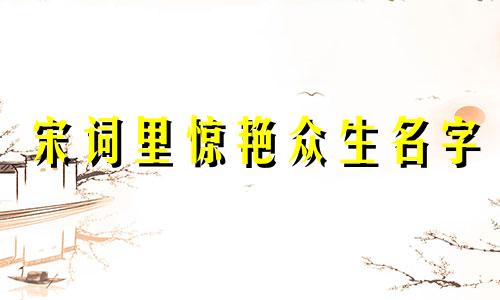 宋词里惊艳众生名字